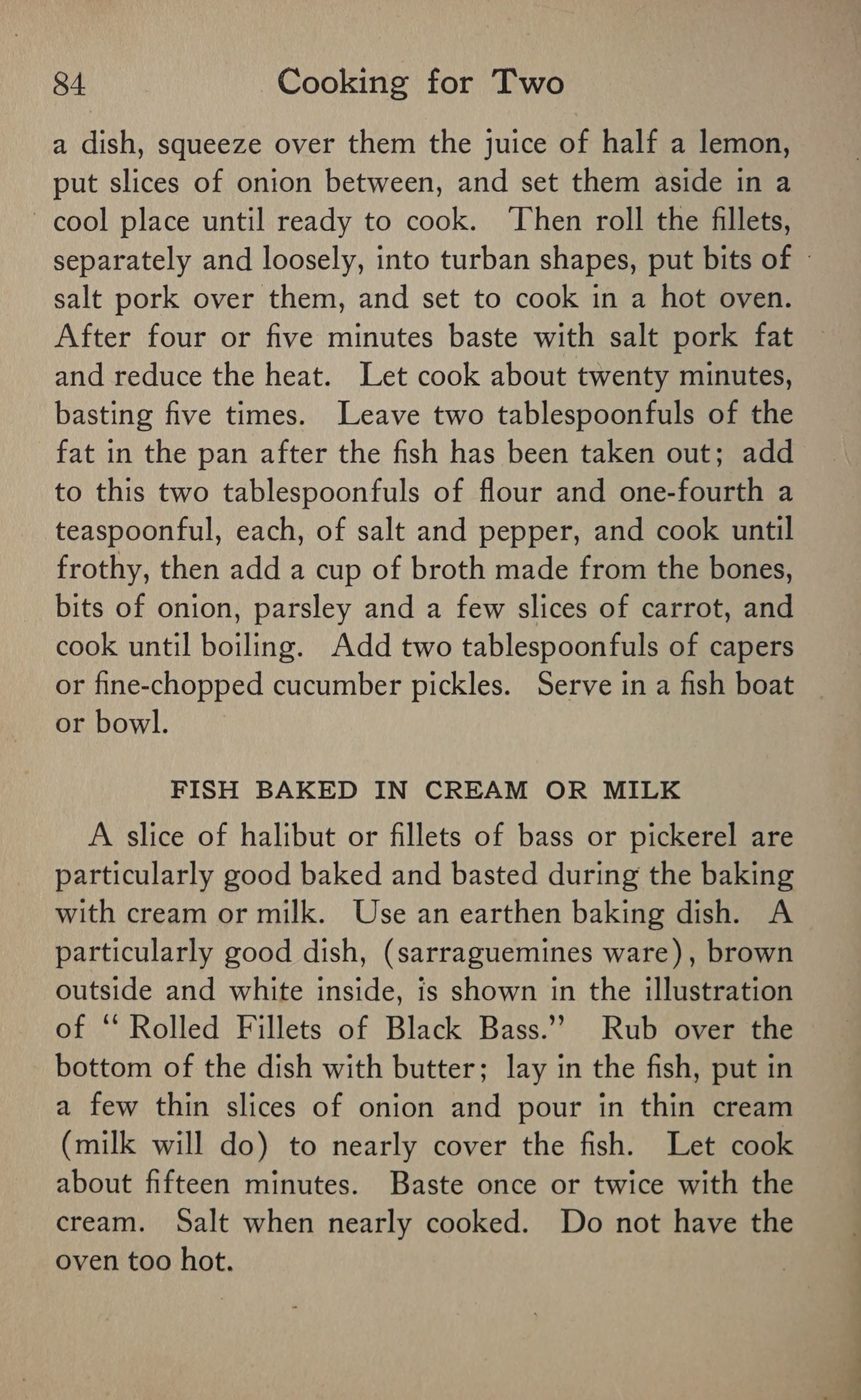 84 Cooking for Two

a dish, squeeze over them the juice of half a lemon, put slices of onion between, and set them aside in a cool place until ready to cook. Then roll the fillets, separately and loosely, into turban shapes, put bits of salt pork over them, and set to cook in a hot oven. After four or five minutes baste with salt pork fat and reduce the heat. Let cook about twenty minutes, basting five times. Leave two tablespoonfuls of the fat in the pan after the fish has been taken out; add to this two tablespoonfuls of flour and one-fourth a teaspoonful, each, of salt and pepper, and cook until frothy, then add a cup of broth made from the bones, bits of onion, parsley and a few slices of carrot, and cook until boiling. Add two tablespoonfuls of capers or fine-chopped cucumber pickles. Serve in a fish boat or bowl.

FISH BAKED IN CREAM OR MILK

A slice of halibut or fillets of bass or pickerel are particularly good baked and basted during the baking with cream or milk. Use an earthen baking dish. A particularly good dish, (sarraguemines ware), brown outside and white inside, is shown in the illustration of "Rolled Fillets of Black Bass." Rub over the bottom of the dish with butter; lay in the fish, put in a few thin slices of onion and pour in thin cream (milk will do) to nearly cover the fish. Let cook about fifteen minutes. Baste once or twice with the cream. Salt when nearly cooked. Do not have the oven too hot.